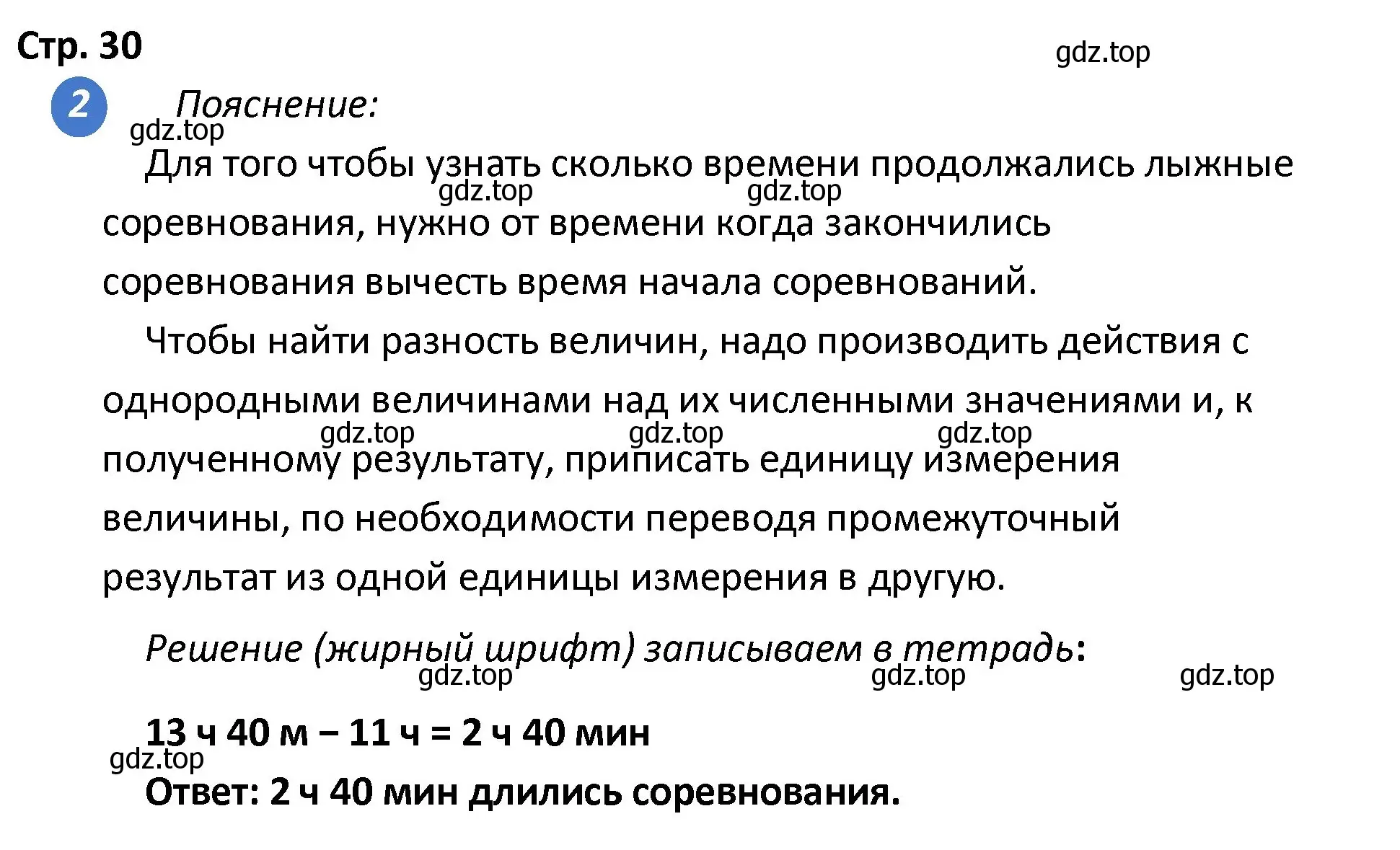 Стр. 30

gdz.top

2

Пояснение:

gdz.top

Для того чтобы узнать сколько времени продолжались лыжные соревнования, нужно от времени когда закончились соревнования вычесть время начала соревнований.

gdz.top gdz.top

Чтобы найти разность величин, надо производить действия с однородными величинами над их численными значениями и, к полученному результату, приписать единицу измерения величины, по необходимости переводя промежуточный результат из одной единицы измерения в другую.

gdz.top gdz.top gdz.top

Решение (жирный шрифт) записываем в тетрадь:

gdz.top gdz.top gdz.top

13 ч 40 м – 11 ч = 2 ч 40 мин

gdz.top

Ответ: 2 ч 40 мин длились соревнования.